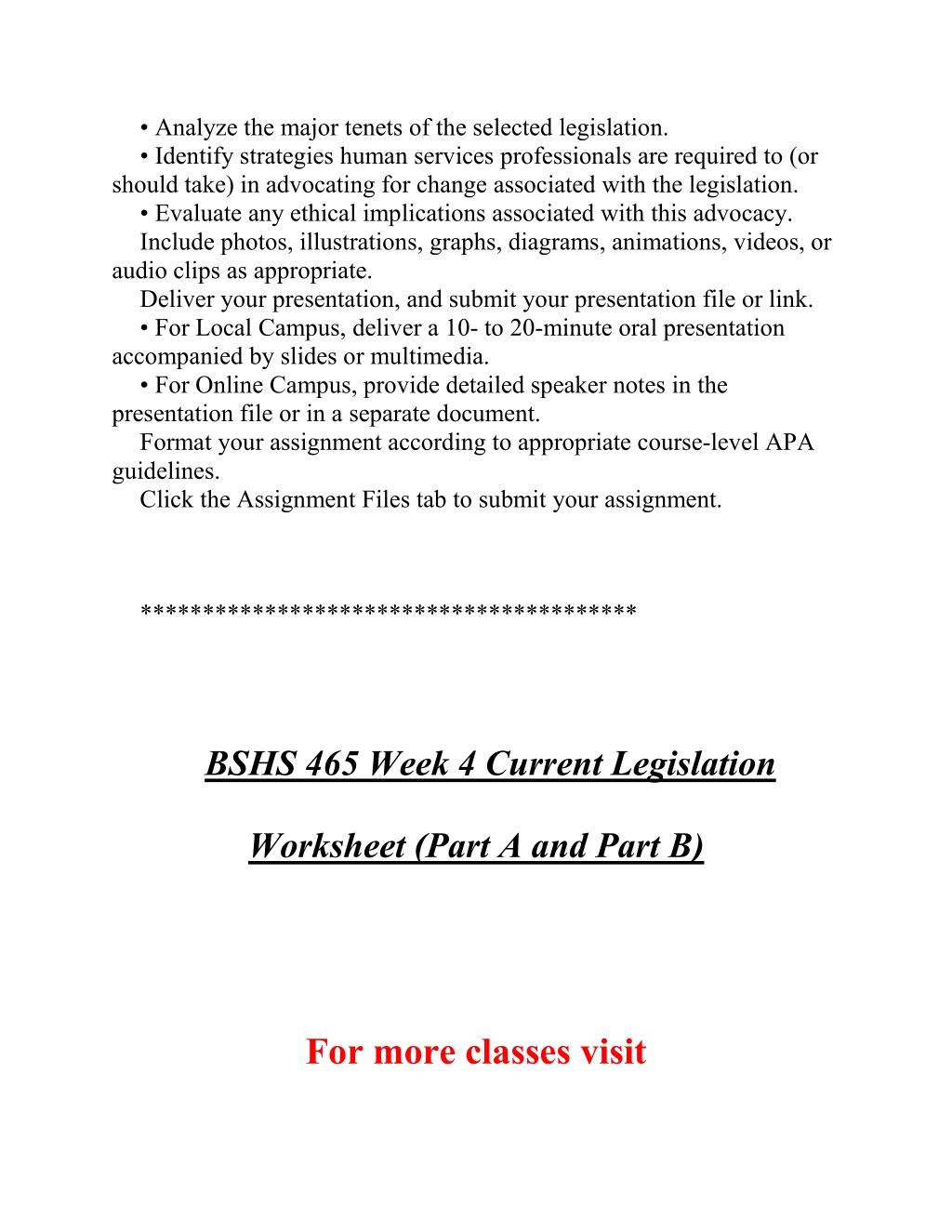 • Analyze the major tenets of the selected legislation.
• Identify strategies human services professionals are required to (or should take) in advocating for change associated with the legislation.
• Evaluate any ethical implications associated with this advocacy.
Include photos, illustrations, graphs, diagrams, animations, videos, or audio clips as appropriate.
Deliver your presentation, and submit your presentation file or link.
• For Local Campus, deliver a 10- to 20-minute oral presentation accompanied by slides or multimedia.
• For Online Campus, provide detailed speaker notes in the presentation file or in a separate document.
Format your assignment according to appropriate course-level APA guidelines.
Click the Assignment Files tab to submit your assignment.

***************************************

BSHS 465 Week 4 Current Legislation

Worksheet (Part A and Part B)

For more classes visit